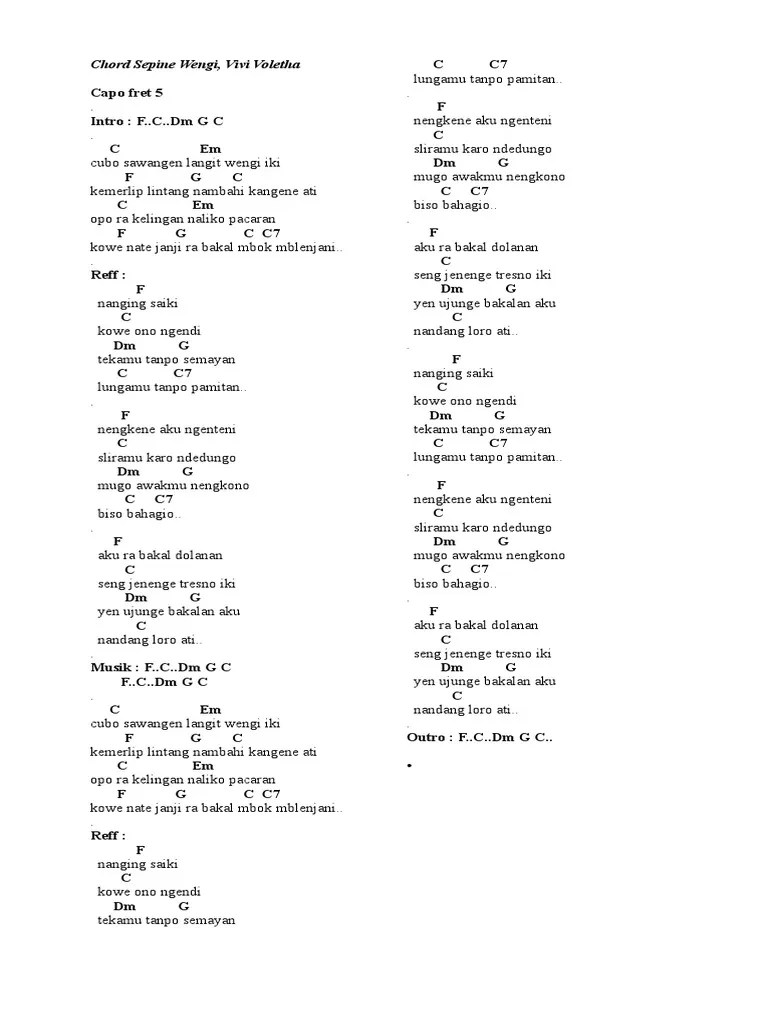 Chord Sepine Wengi, Vivi Voletha

Capo fret 5

.

Intro : F..C..Dm G C

.

C Em
cubo sawangen langit wengi iki
F G C
kemerlip lintang nambahi kangene ati
C Em
opo ra kelingan naliko pacaran
F G C C7
kowe nate janji ra bakal mbok mblenjani..

.

Reff :
F
nanging saiki
C
kowe ono ngendi
Dm G
tekamu tanpo semayan
C C7
lungamu tanpo pamitan..

.

F
nengkene aku ngenteni
C
sliramu karo ndedungo
Dm G
mugo awakmu nengkono
C C7
biso bahagio..

.

F
aku ra bakal dolanan
C
seng jenenge tresno iki
Dm G
yen ujunge bakalan aku
C
nandang loro ati..

.

Musik : F..C..Dm G C
F..C..Dm G C

.

C Em
cubo sawangen langit wengi iki
F G C
kemerlip lintang nambahi kangene ati
C Em
opo ra kelingan naliko pacaran
F G C C7
kowe nate janji ra bakal mbok mblenjani..

.

Reff :
F
nanging saiki
C
kowe ono ngendi
Dm G
tekamu tanpo semayan

C C7
lungamu tanpo pamitan..

.

F
nengkene aku ngenteni
C
sliramu karo ndedungo
Dm G
mugo awakmu nengkono
C C7
biso bahagio..

.

F
aku ra bakal dolanan
C
seng jenenge tresno iki
Dm G
yen ujunge bakalan aku
C
nandang loro ati..

.

F
nanging saiki
C
kowe ono ngendi
Dm G
tekamu tanpo semayan
C C7
lungamu tanpo pamitan..

.

F
nengkene aku ngenteni
C
sliramu karo ndedungo
Dm G
mugo awakmu nengkono
C C7
biso bahagio..

.

F
aku ra bakal dolanan
C
seng jenenge tresno iki
Dm G
yen ujunge bakalan aku
C
nandang loro ati..

.

Outro : F..C..Dm G C..

•